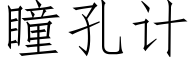 瞳孔计